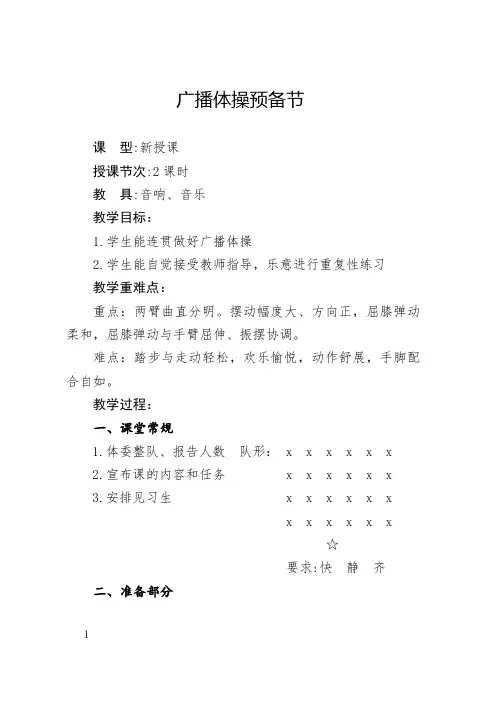 广播体操预备节

课　型:新授课

授课节次:2 课时

教　具:音响、音乐

教学目标:

1.学生能连贯做好广播体操

2.学生能自觉接受教师指导，乐意进行重复性练习

教学重难点:

重点：两臂曲直分明。摆动幅度大、方向正，屈膝弹动柔和，屈膝弹动与手臂屈伸、振摆协调。

难点：踏步与走动轻松，欢乐愉悦，动作舒展，手脚配合自如。

教学过程:

一、课堂常规

1.体委整队、报告人数　队形:　x x x x x x

2.宣布课的内容和任务　x x x x x x

3.安排见习生　x x x x x x

x x x x x x

☆

要求:快　静　齐

二、准备部分

1